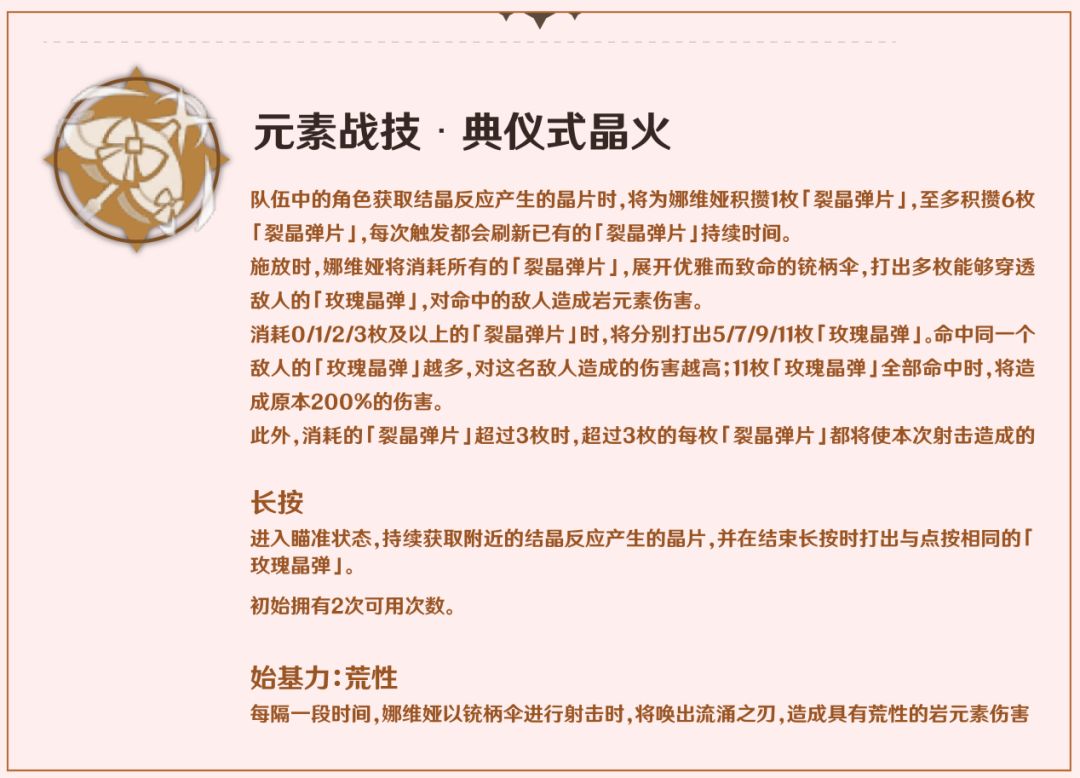 元素战技 · 典仪式晶火

队伍中的角色获取结晶反应产生的晶片时，将为娜维娅积攒1枚「裂晶弹片」，至多积攒6枚「裂晶弹片」，每次触发都会刷新已有的「裂晶弹片」持续时间。

施放时，娜维娅将消耗所有的「裂晶弹片」，展开优雅而致命的铳柄伞，打出多枚能够穿透敌人的「玫瑰晶弹」，对命中的敌人造成岩元素伤害。

消耗0/1/2/3枚及以上的「裂晶弹片」时，将分别打出5/7/9/11枚「玫瑰晶弹」。命中同一个敌人的「玫瑰晶弹」越多，对这名敌人造成的伤害越高；11枚「玫瑰晶弹」全部命中时，将造成原本200%的伤害。

此外，消耗的「裂晶弹片」超过3枚时，超过3枚的每枚「裂晶弹片」都将使本次射击造成的

长按

进入瞄准状态，持续获取附近的结晶反应产生的晶片，并在结束长按时打出与点按相同的「玫瑰晶弹」。

初始拥有2次可用次数。

始基力：荒性

每隔一段时间，娜维娅以铳柄伞进行射击时，将唤出流涌之刃，造成具有荒性的岩元素伤害